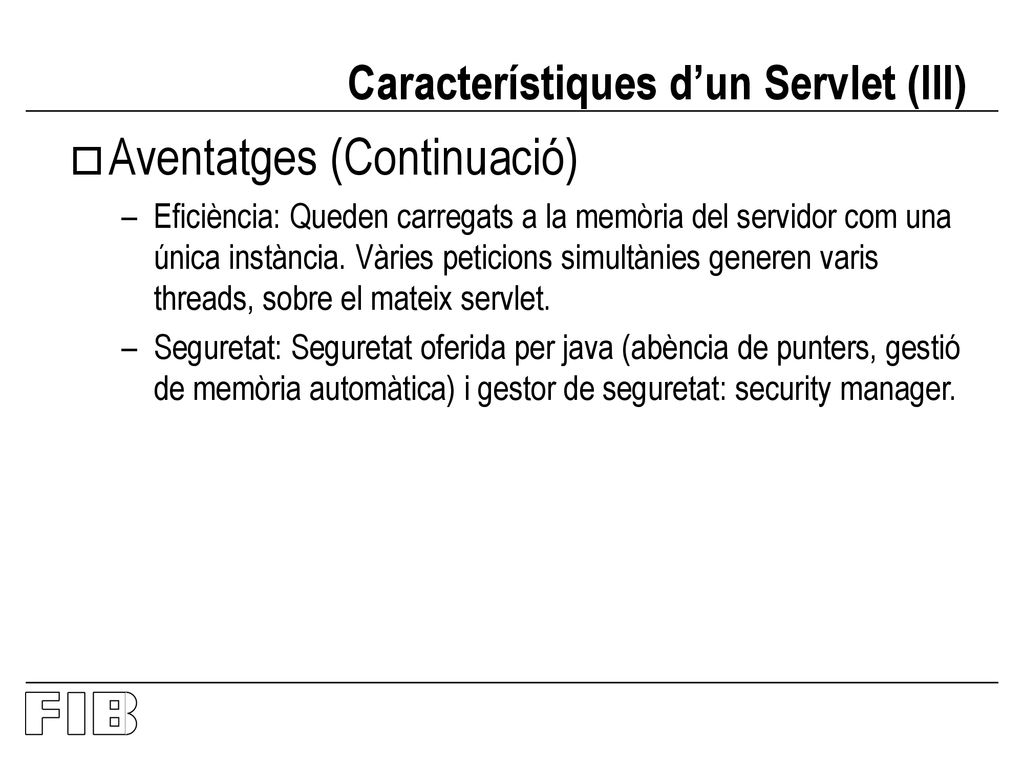 Característiques d’un Servlet (III)

Aventatges (Continuació)

– Eficiència: Queden carregats a la memòria del servidor com una única instància. Vàries peticions simultànies generen varis threads, sobre el mateix servlet.

– Seguretat: Seguretat oferida per java (abència de punters, gestió de memòria automàtica) i gestor de seguretat: security manager.

FIB